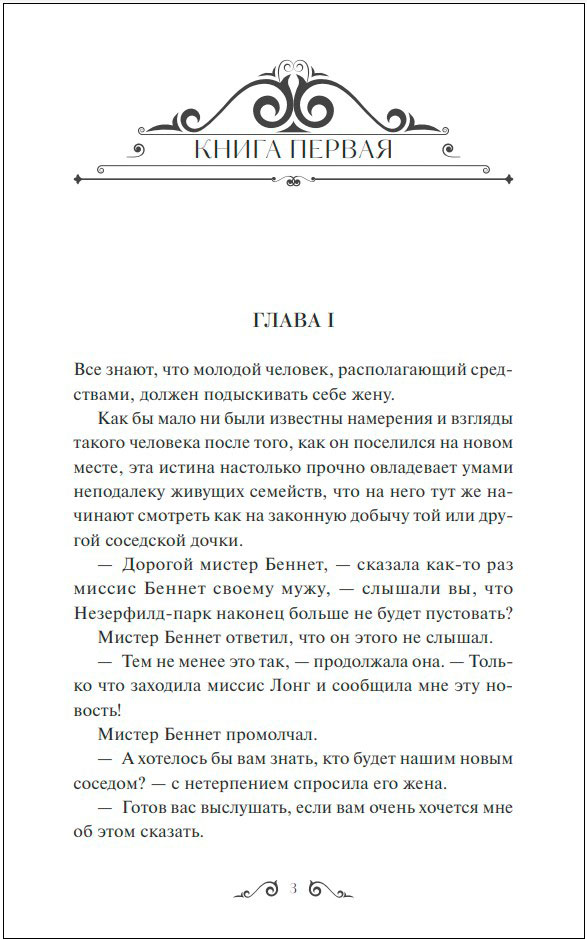 КНИГА ПЕРВАЯ

ГЛАВА I

Все знают, что молодой человек, располагающий средствами, должен подыскивать себе жену.

Как бы мало ни были известны намерения и взгляды такого человека после того, как он поселился на новом месте, эта истина настолько прочно овладевает умами неподалеку живущих семейств, что на него тут же начинают смотреть как на законную добычу той или другой соседской дочки.

— Дорогой мистер Беннет, — сказала как-то раз миссис Беннет своему мужу, — слышали вы, что Незерфилд-парк наконец больше не будет пустовать?

Мистер Беннет ответил, что он этого не слышал.

— Тем не менее это так, — продолжала она. — Только что заходила миссис Лонг и сообщила мне эту новость!

Мистер Беннет промолчал.

— А хотелось бы вам знать, кто будет нашим новым соседом? — с нетерпением спросила его жена.

— Готов вас выслушать, если вам очень хочется мне об этом сказать.

3